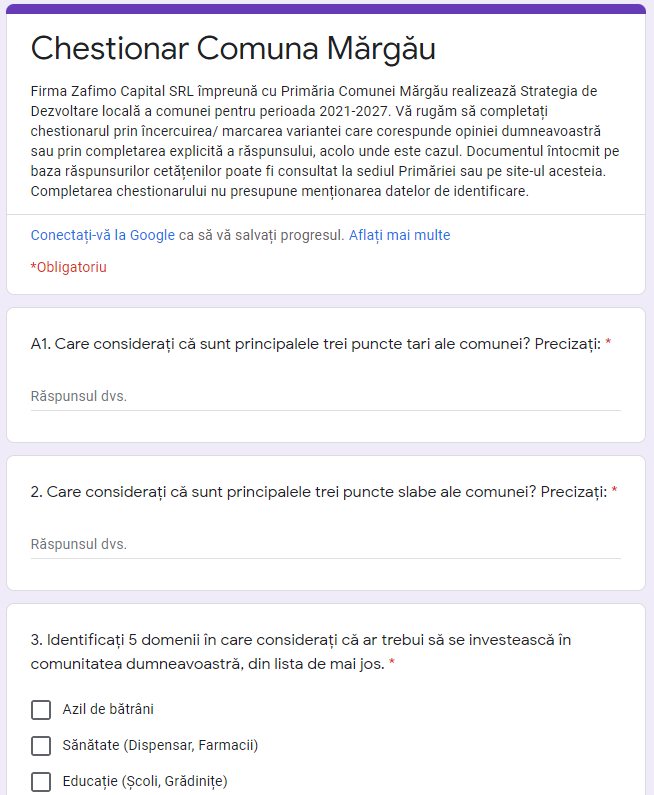 Chestionar Comuna Mărgău

Firma Zafimo Capital SRL împreună cu Primăria Comunei Mărgău realizează Strategia de Dezvoltare locală a comunei pentru perioada 2021-2027. Vă rugăm să completați chestionarul prin încercuirea/ marcarea variantei care corespunde opiniei dumneavoastră sau prin completarea explicită a răspunsului, acolo unde este cazul. Documentul întocmit pe baza răspunsurilor cetățenilor poate fi consultat la sediul Primăriei sau pe site-ul acesteia. Completarea chestionarului nu presupune menționarea datelor de identificare.

Conectați-vă la Google ca să vă salvați progresul. Aflați mai multe

*Obligatoriu

A1. Care considerați că sunt principalele trei puncte tari ale comunei? Precizați: *

Răspunsul dvs.

2. Care considerați că sunt principalele trei puncte slabe ale comunei? Precizați: *

Răspunsul dvs.

3. Identificați 5 domenii în care considerați că ar trebui să se investească în comunitatea dumneavoastră, din lista de mai jos. *

Azil de bătrâni

Sănătate (Dispensar, Farmacii)

Educație (Școli, Grădinițe)